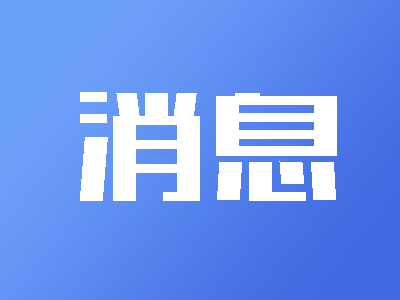 消息